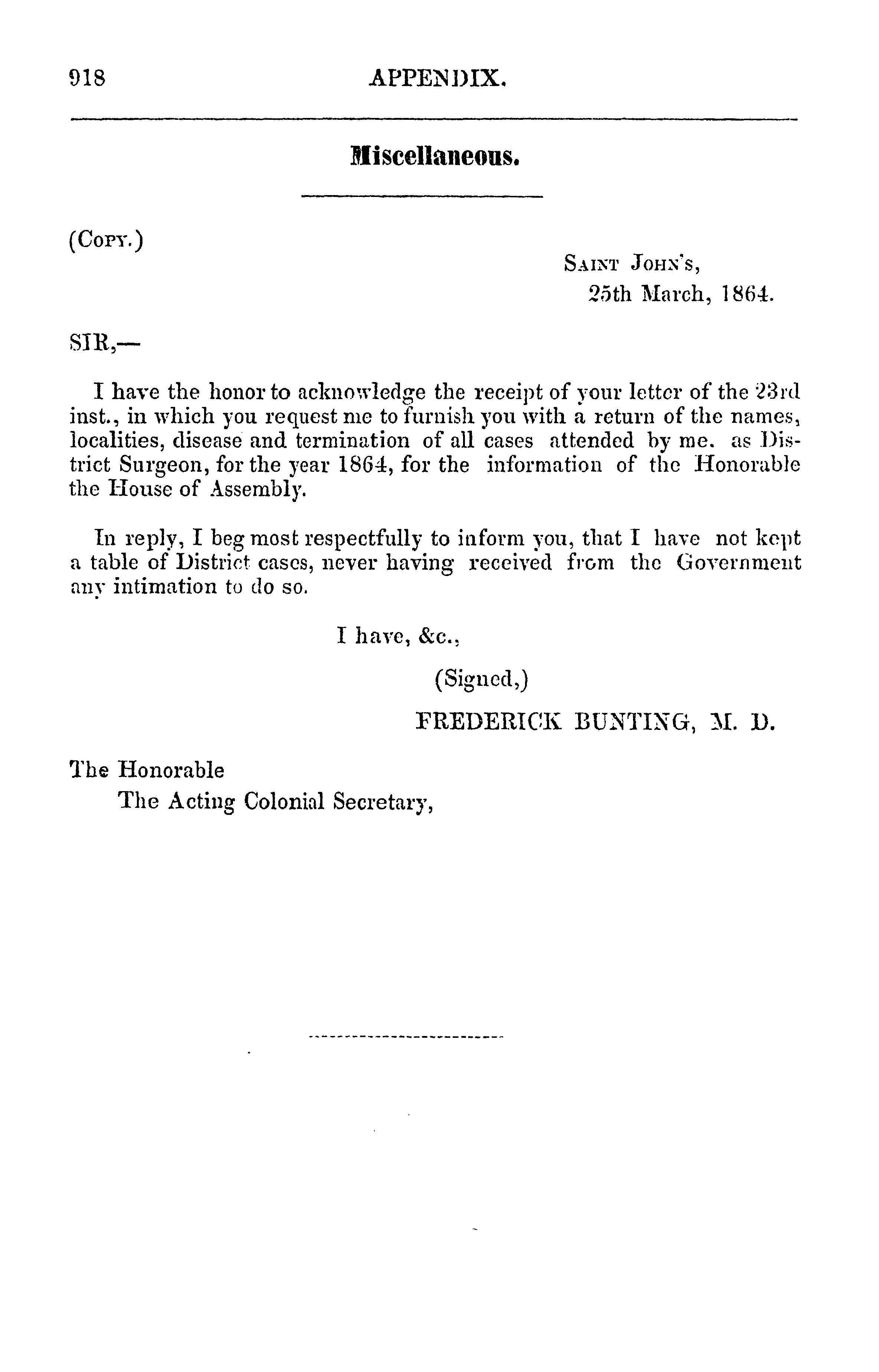 918 APPENDIX.

Miscellaneous.

(Copy.)

Saint John's,
25th March, 1864.

SIR,—

I have the honor to acknowledge the receipt of your letter of the 23rd inst., in which you request me to furnish you with a return of the names, localities, disease and termination of all cases attended by me. as District Surgeon, for the year 1864, for the information of the Honorable the House of Assembly.

In reply, I beg most respectfully to inform you, that I have not kept a table of District cases, never having received from the Government any intimation to do so.

I have, &c.,

(Signed,)

FREDERICK BUNTING, M. D.

The Honorable
The Acting Colonial Secretary,